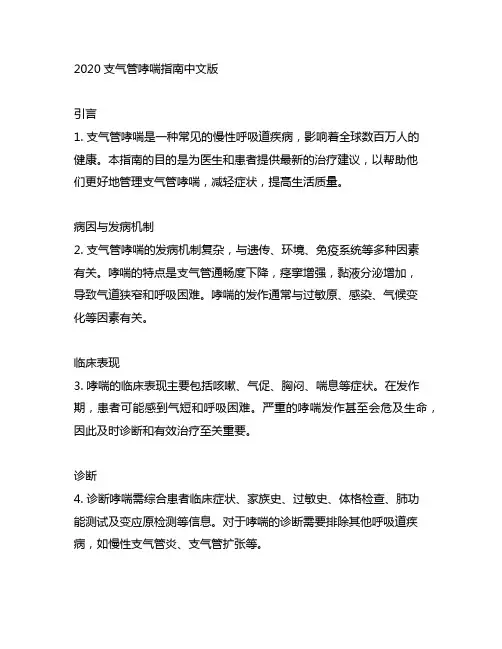 2020 支气管哮喘指南中文版

引言
1. 支气管哮喘是一种常见的慢性呼吸道疾病，影响着全球数百万人的健康。本指南的目的是为医生和患者提供最新的治疗建议，以帮助他们更好地管理支气管哮喘，减轻症状，提高生活质量。

病因与发病机制
2. 支气管哮喘的发病机制复杂，与遗传、环境、免疫系统等多种因素有关。哮喘的特点是支气管通畅度下降，痉挛增强，黏液分泌增加，导致气道狭窄和呼吸困难。哮喘的发作通常与过敏原、感染、气候变化等因素有关。

临床表现
3. 哮喘的临床表现主要包括咳嗽、气促、胸闷、喘息等症状。在发作期，患者可能感到气短和呼吸困难。严重的哮喘发作甚至会危及生命，因此及时诊断和有效治疗至关重要。

诊断
4. 诊断哮喘需综合患者临床症状、家族史、过敏史、体格检查、肺功能测试及变应原检测等信息。对于哮喘的诊断需要排除其他呼吸道疾病，如慢性支气管炎、支气管扩张等。